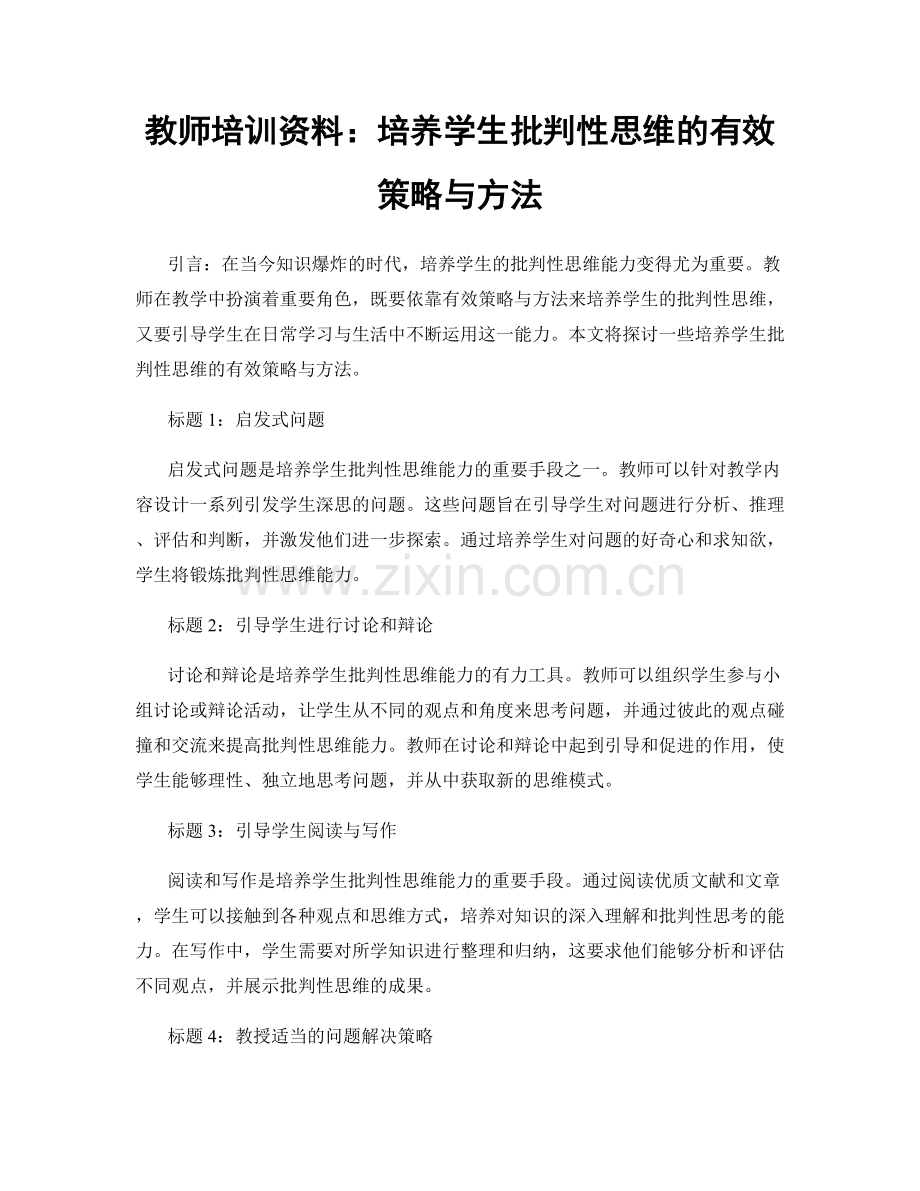 教师培训资料：培养学生批判性思维的有效策略与方法

引言：在当今知识爆炸的时代，培养学生的批判性思维能力变得尤为重要。教师在教学中扮演着重要角色，既要依靠有效策略与方法来培养学生的批判性思维，又要引导学生在日常学习与生活中不断运用这一能力。本文将探讨一些培养学生批判性思维的有效策略与方法。

标题1：启发式问题

启发式问题是培养学生批判性思维能力的重要手段之一。教师可以针对教学内容设计一系列引发学生深思的问题。这些问题旨在引导学生对问题进行分析、推理、评估和判断，并激发他们进一步探索。通过培养学生对问题的好奇心和求知欲，学生将锻炼批判性思维能力。

标题2：引导学生进行讨论和辩论

讨论和辩论是培养学生批判性思维能力的有力工具。教师可以组织学生参与小组讨论或辩论活动，让学生从不同的观点和角度来思考问题，并通过彼此的观点碰撞和交流来提高批判性思维能力。教师在讨论和辩论中起到引导和促进的作用，使学生能够理性、独立地思考问题，并从中获取新的思维模式。

标题3：引导学生阅读与写作

阅读和写作是培养学生批判性思维能力的重要手段。通过阅读优质文献和文章，学生可以接触到各种观点和思维方式，培养对知识的深入理解和批判性思考的能力。在写作中，学生需要对所学知识进行整理和归纳，这要求他们能够分析和评估不同观点，并展示批判性思维的成果。

标题4：教授适当的问题解决策略

www.zixin.com.cn